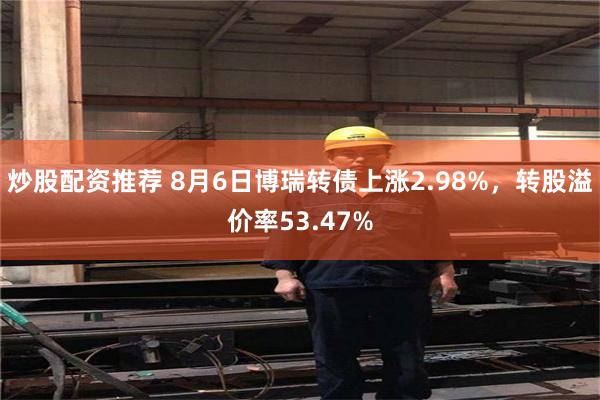 炒股配资推荐 8月6日博瑞转债上涨2.98%，转股溢价率53.47%